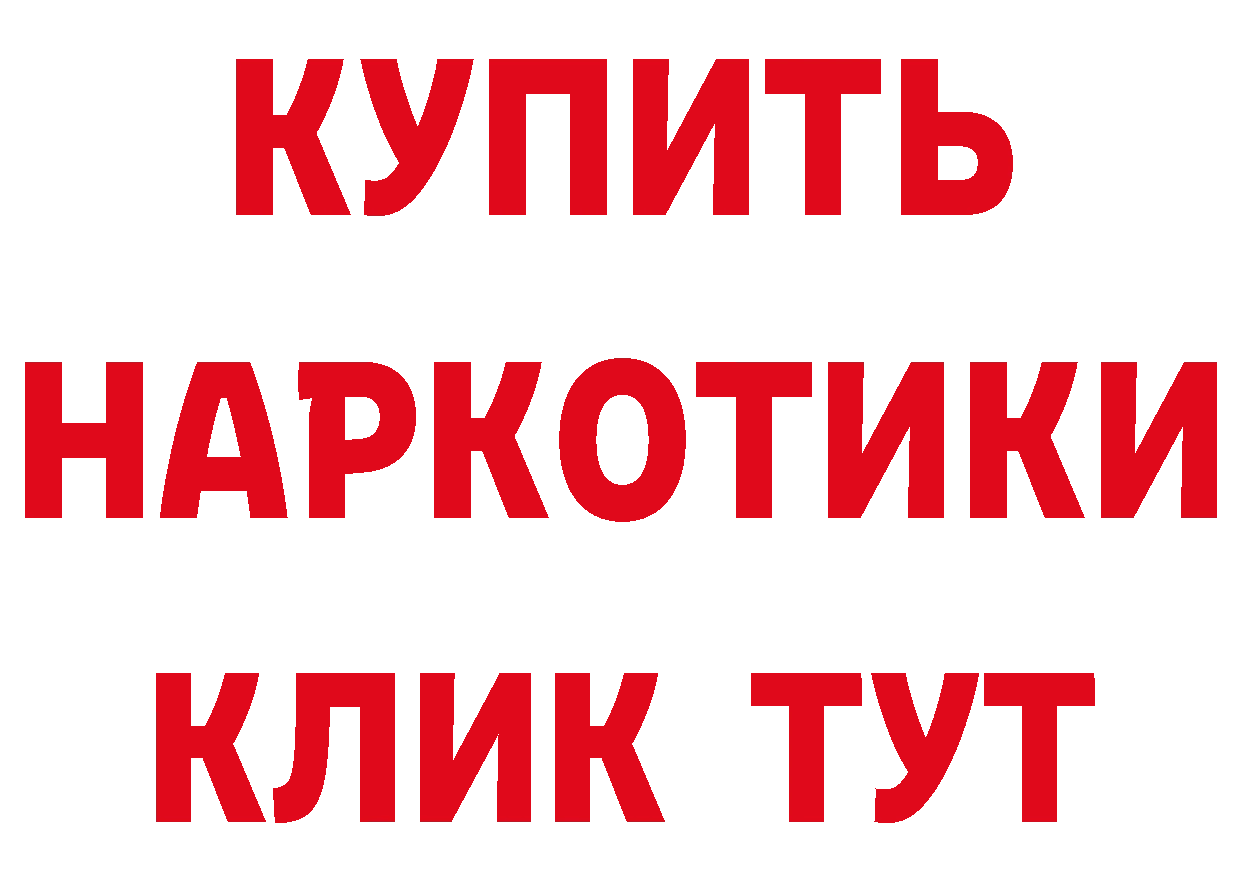 КУПИТЬ
НАРКОТИКИ
КЛИК ТУТ